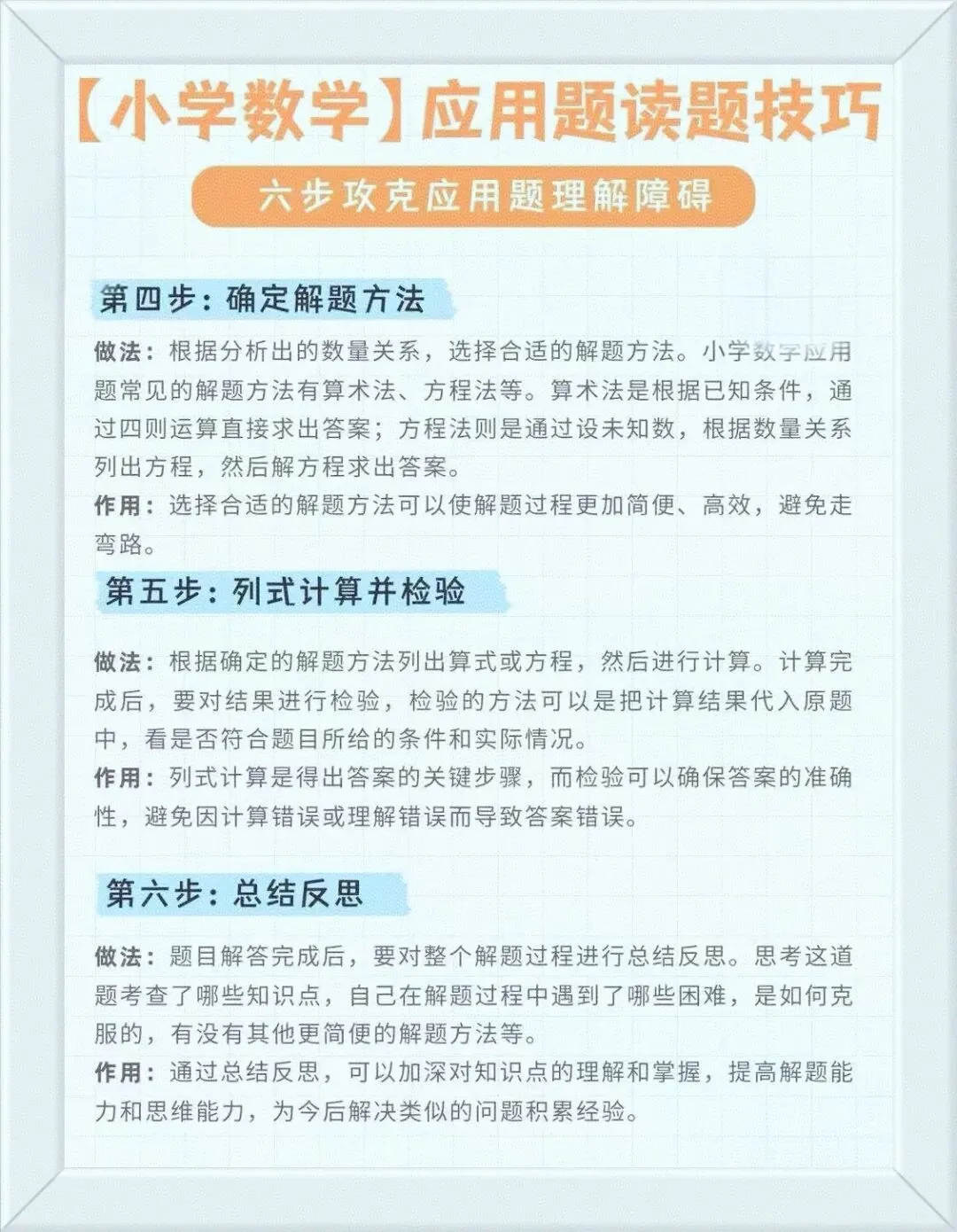 【小学数学】应用题读题技巧

六步攻克应用题理解障碍

第四步：确定解题方法

做法：根据分析出的数量关系，选择合适的解题方法。小学数学应用题常见的解题方法有算术法、方程法等。算术法是根据已知条件，通过四则运算直接求出答案；方程法则是通过设未知数，根据数量关系列出方程，然后解方程求出答案。
作用：选择合适的解题方法可以使解题过程更加简便、高效，避免走弯路。

第五步：列式计算并检验

做法：根据确定的解题方法列出算式或方程，然后进行计算。计算完成后，要对结果进行检验，检验的方法可以是把计算结果代入原题中，看是否符合题目所给的条件和实际情况。
作用：列式计算是得出答案的关键步骤，而检验可以确保答案的准确性，避免因计算错误或理解错误而导致答案错误。

第六步：总结反思

做法：题目解答完成后，要对整个解题过程进行总结反思。思考这道题考查了哪些知识点，自己在解题过程中遇到了哪些困难，是如何克服的，有没有其他更简便的解题方法等。
作用：通过总结反思，可以加深对知识点的理解和掌握，提高解题能力和思维能力，为今后解决类似的问题积累经验。